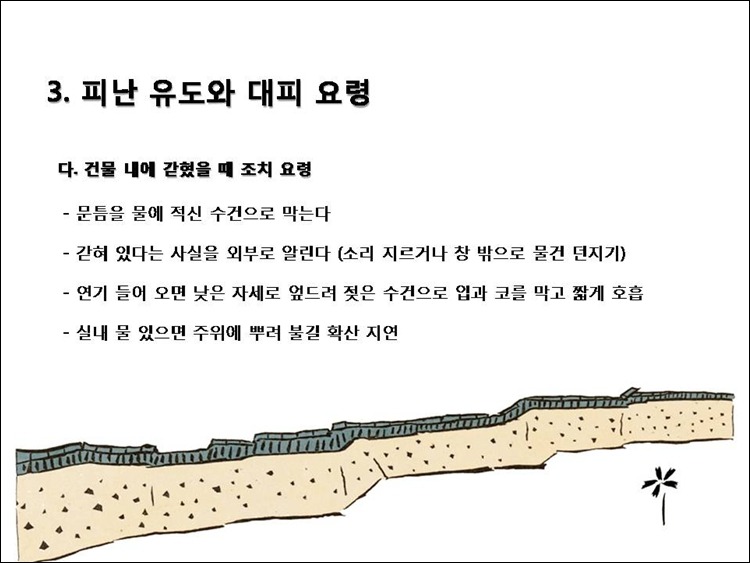 3. 피난 유도와 대피 요령

다. 건물 내에 갇혔을 때 조치 요령

- 문틈을 물에 적신 수건으로 막는다

- 갇혀 있다는 사실을 외부로 알린다 (소리 지르거나 창 밖으로 물건 던지기)

- 연기 들어 오면 낮은 자세로 엎드려 젖은 수건으로 입과 코를 막고 짧게 호흡

- 실내 물 있으면 주위에 뿌려 불길 확산 지연